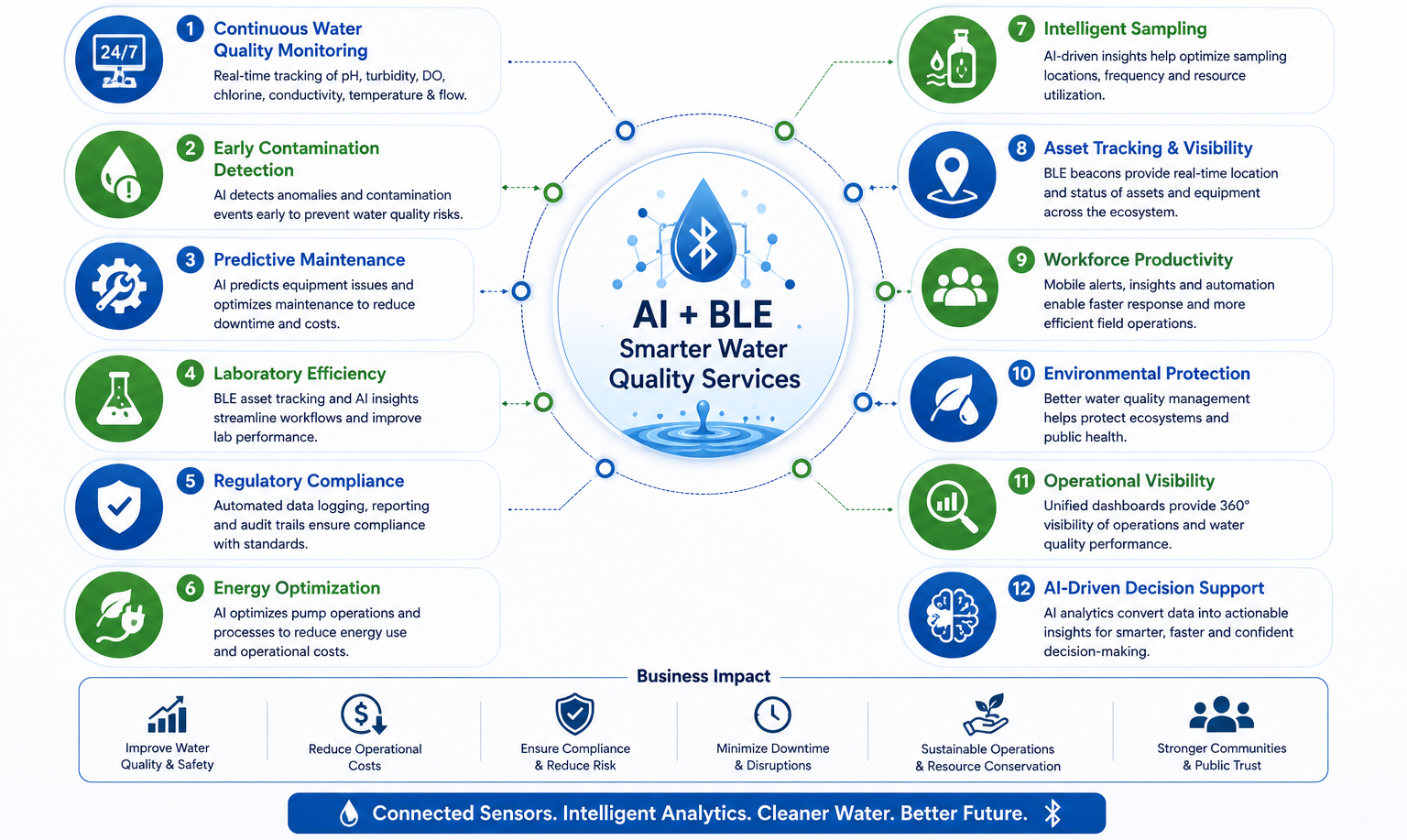 24/7

1 Continuous Water Quality Monitoring
Real-time tracking of pH, turbidity, DO, chlorine, conductivity, temperature & flow.

2 Early Contamination Detection
AI detects anomalies and contamination events early to prevent water quality risks.

3 Predictive Maintenance
AI predicts equipment issues and optimizes maintenance to reduce downtime and costs.

4 Laboratory Efficiency
BLE asset tracking and AI insights streamline workflows and improve lab performance.

5 Regulatory Compliance
Automated data logging, reporting and audit trails ensure compliance with standards.

6 Energy Optimization
AI optimizes pump operations and processes to reduce energy use and operational costs.

AI + BLE
Smarter Water Quality Services

7 Intelligent Sampling
AI-driven insights help optimize sampling locations, frequency and resource utilization.

8 Asset Tracking & Visibility
BLE beacons provide real-time location and status of assets and equipment across the ecosystem.

9 Workforce Productivity
Mobile alerts, insights and automation enable faster response and more efficient field operations.

10 Environmental Protection
Better water quality management helps protect ecosystems and public health.

11 Operational Visibility
Unified dashboards provide 360° visibility of operations and water quality performance.

12 AI-Driven Decision Support
AI analytics convert data into actionable insights for smarter, faster and confident decision-making.

Business Impact

Improve Water Quality & Safety

Reduce Operational Costs

Ensure Compliance & Reduce Risk

Minimize Downtime & Disruptions

Sustainable Operations & Resource Conservation

Stronger Communities & Public Trust

Connected Sensors. Intelligent Analytics. Cleaner Water. Better Future.